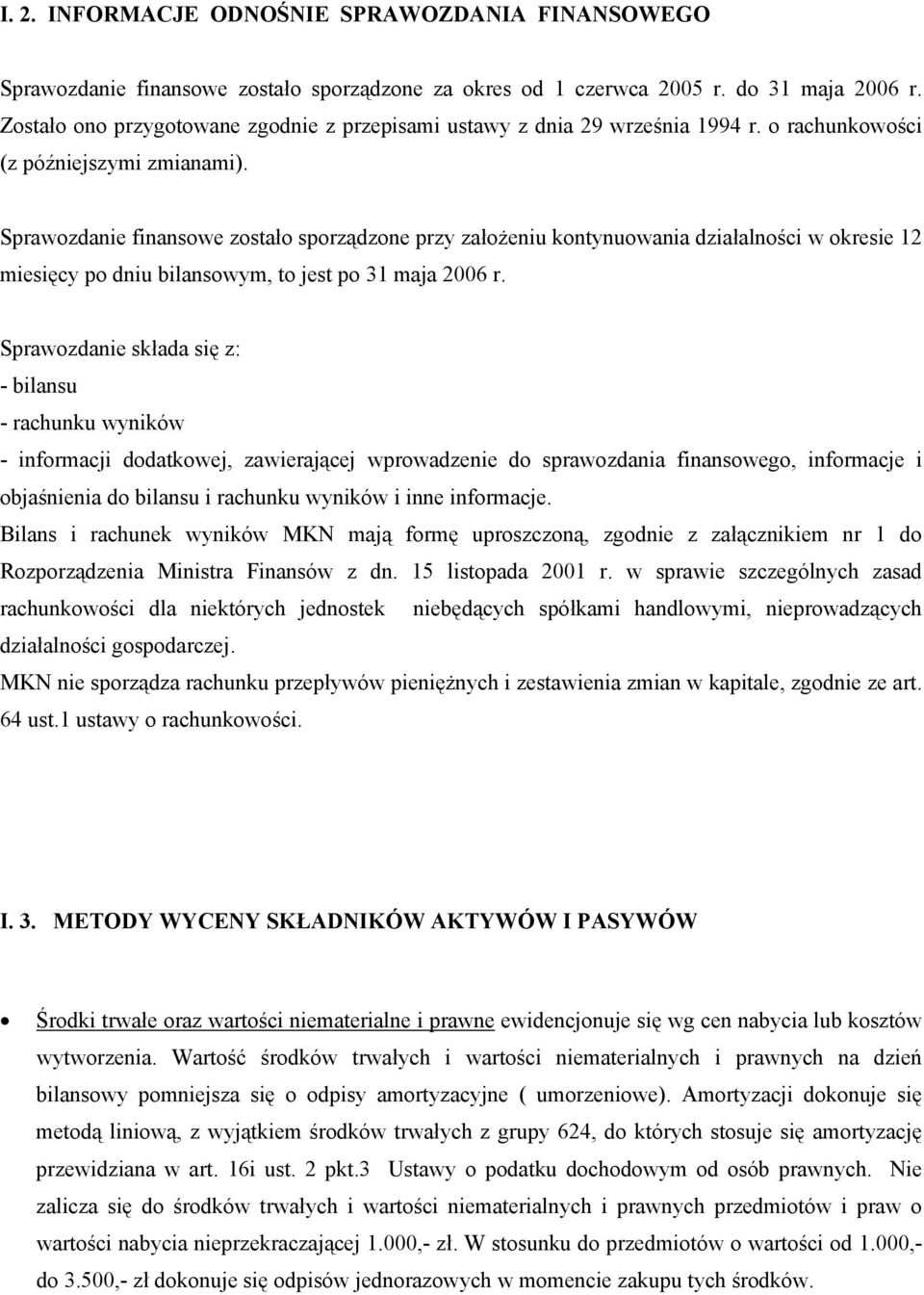 I. 2. INFORMACJE ODNOŚNIE SPRAWOZDANIA FINANSOWEGO

Sprawozdanie finansowe zostało sporządzone za okres od 1 czerwca 2005 r. do 31 maja 2006 r. Zostało ono przygotowane zgodnie z przepisami ustawy z dnia 29 września 1994 r. o rachunkowości (z późniejszymi zmianami).

Sprawozdanie finansowe zostało sporządzone przy założeniu kontynuowania działalności w okresie 12 miesięcy po dniu bilansowym, to jest po 31 maja 2006 r.

Sprawozdanie składa się z:
- bilansu
- rachunku wyników
- informacji dodatkowej, zawierającej wprowadzenie do sprawozdania finansowego, informacje i objaśnienia do bilansu i rachunku wyników i inne informacje.
Bilans i rachunek wyników MKN mają formę uproszczoną, zgodnie z załącznikiem nr 1 do Rozporządzenia Ministra Finansów z dn. 15 listopada 2001 r. w sprawie szczególnych zasad rachunkowości dla niektórych jednostek niebędących spółkami handlowymi, nieprowadzących działalności gospodarczej.
MKN nie sporządza rachunku przepływów pieniężnych i zestawienia zmian w kapitale, zgodnie ze art. 64 ust.1 ustawy o rachunkowości.

I. 3. METODY WYCENY SKŁADNIKÓW AKTYWÓW I PASYWÓW

• Środki trwałe oraz wartości niematerialne i prawne ewidencjonuje się wg cen nabycia lub kosztów wytworzenia. Wartość środków trwałych i wartości niematerialnych i prawnych na dzień bilansowy pomniejsza się o odpisy amortyzacyjne ( umorzeniowe). Amortyzacji dokonuje się metodą liniową, z wyjątkiem środków trwałych z grupy 624, do których stosuje się amortyzację przewidziana w art. 16i ust. 2 pkt.3 Ustawy o podatku dochodowym od osób prawnych. Nie zalicza się do środków trwałych i wartości niematerialnych i prawnych przedmiotów i praw o wartości nabycia nieprzekraczającej 1.000,- zł. W stosunku do przedmiotów o wartości od 1.000,- do 3.500,- zł dokonuje się odpisów jednorazowych w momencie zakupu tych środków.